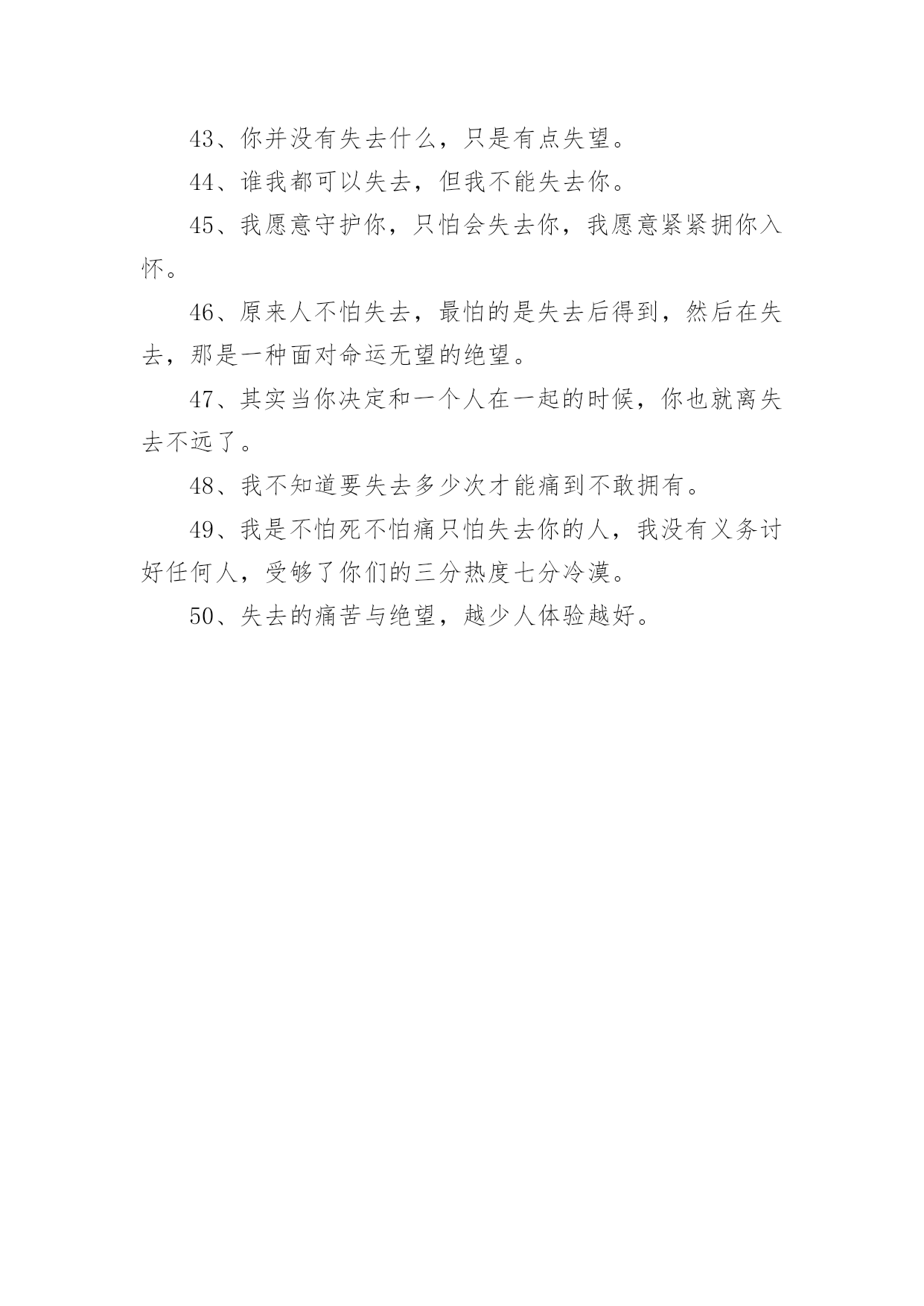 43、你并没有失去什么，只是有点失望。

44、谁我都可以失去，但我不能失去你。

45、我愿意守护你，只怕会失去你，我愿意紧紧拥你入怀。

46、原来人不怕失去，最怕的是失去后得到，然后在失去，那是一种面对命运无望的绝望。

47、其实当你决定和一个人在一起的时候，你也就离失去不远了。

48、我不知道要失去多少次才能痛到不敢拥有。

49、我是不怕死不怕痛只怕失去你的人，我没有义务讨好任何人，受够了你们的三分热度七分冷漠。

50、失去的痛苦与绝望，越少人体验越好。